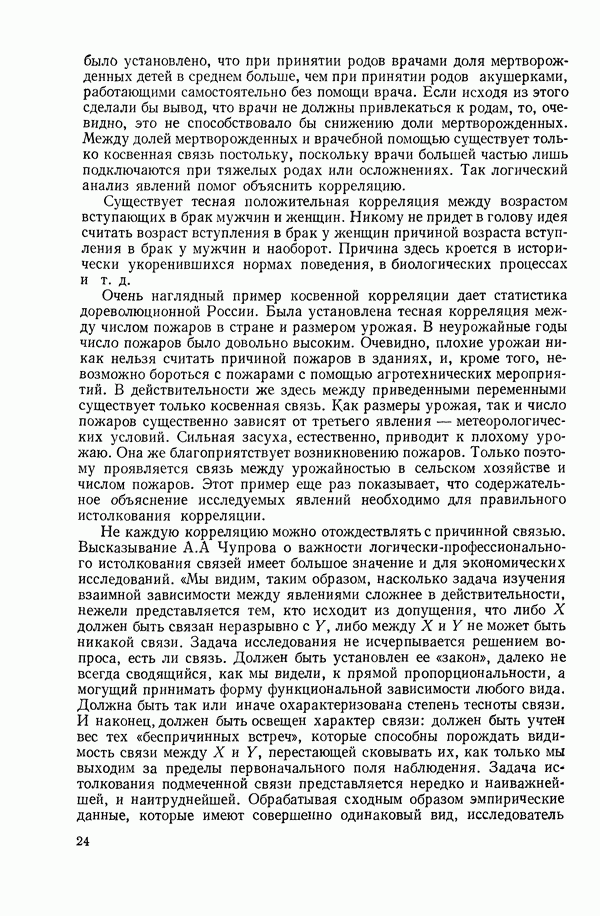 было установлено, что при принятии родов врачами доля мертворожденных детей в среднем больше, чем при принятии родов акушерками, работающими самостоятельно без помощи врача. Если исходя из этого сделали бы вывод, что врачи не должны привлекаться к родам, то, очевидно, это не способствовало бы снижению доли мертворожденных. Между долей мертворожденных и врачебной помощью существует только косвенная связь постольку, поскольку врачи большей частью лишь подключаются при тяжелых родах или осложнениях. Так логический анализ явлений помог объяснить корреляцию.

Существует тесная положительная корреляция между возрастом вступающих в брак мужчин и женщин. Никому не придет в голову идея считать возраст вступления в брак у женщин причиной возраста вступления в брак у мужчин и наоборот. Причина здесь кроется в исторически укоренившихся нормах поведения, в биологических процессах и т. д.

Очень наглядный пример косвенной корреляции дает статистика дореволюционной России. Была установлена тесная корреляция между числом пожаров в стране и размером урожая. В неурожайные годы число пожаров было довольно высоким. Очевидно, плохие урожаи никак нельзя считать причиной пожаров в зданиях, и, кроме того, невозможно бороться с пожарами с помощью агротехнических мероприятий. В действительности же здесь между приведенными переменными существует только косвенная связь. Как размеры урожая, так и число пожаров существенно зависят от третьего явления — метеорологических условий. Сильная засуха, естественно, приводит к плохому урожаю. Она же благоприятствует возникновению пожаров. Только поэтому проявляется связь между урожайностью в сельском хозяйстве и числом пожаров. Этот пример еще раз показывает, что содержательное объяснение исследуемых явлений необходимо для правильного истолкования корреляции.

Не каждую корреляцию можно отождествлять с причинной связью. Высказывание А.А Чупрова о важности логически-профессионального истолкования связей имеет большое значение и для экономических исследований. «Мы видим, таким образом, насколько задача изучения взаимной зависимости между явлениями сложнее в действительности, нежели представляется тем, кто исходит из допущения, что либо $X$ должен быть связан неразрывно с $Y$, либо между $X$ и $Y$ не может быть никакой связи. Задача исследования не исчерпывается решением вопроса, есть ли связь. Должен быть установлен ее «закон», далеко не всегда сводящийся, как мы видели, к прямой пропорциональности, а могущий принимать форму функциональной зависимости любого вида. Должна быть так или иначе охарактеризована степень тесноты связи. И наконец, должен быть освещен характер связи: должен быть учтен вес тех «беспричинных встреч», которые способны порождать видимость связи между $X$ и $Y$, перестающей сковывать их, как только мы выходим за пределы первоначального поля наблюдения. Задача истолкования подмеченной связи представляется нередко и наиважнейшей, и наитруднейшей. Обрабатывая сходным образом эмпирические данные, которые имеют совершенно одинаковый вид, исследователь

24